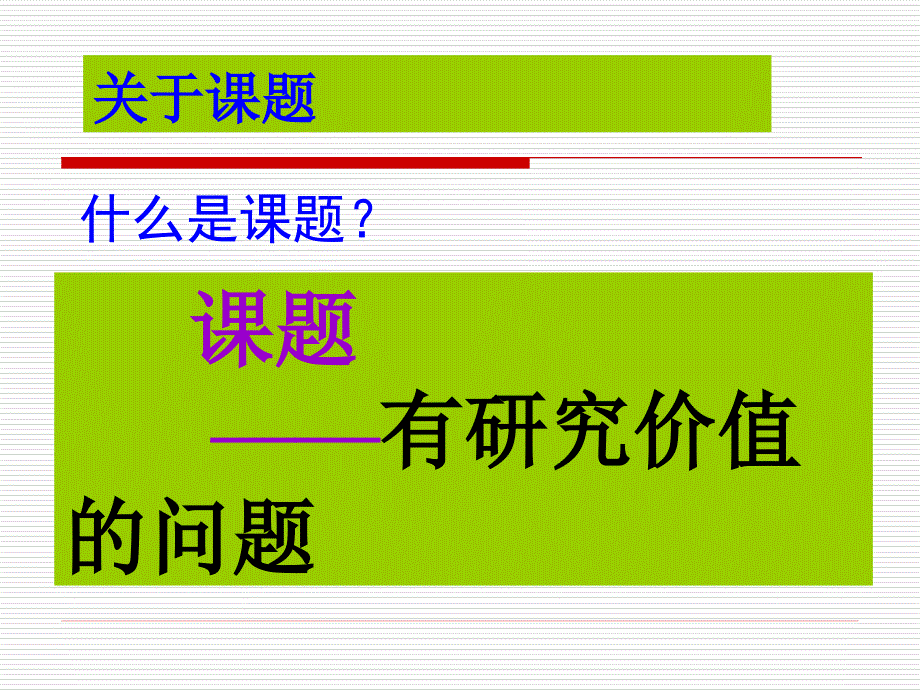 关于课题

什么是课题？

课题

——有研究价值的问题